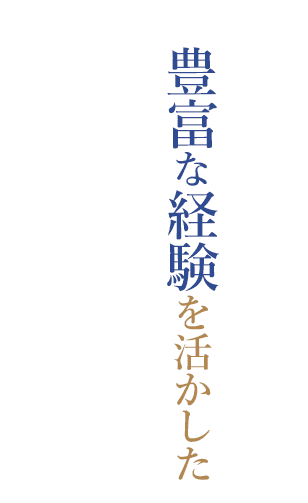 豊富な経験を活かした